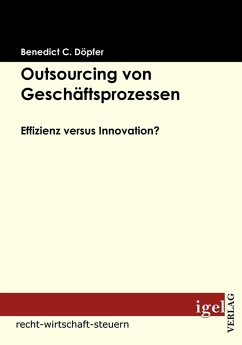 Benedict C. Döpfer

Outsourcing von Geschäftsprozessen

Effizienz versus Innovation?

igel VERLAG

recht-wirtschaft-steuern